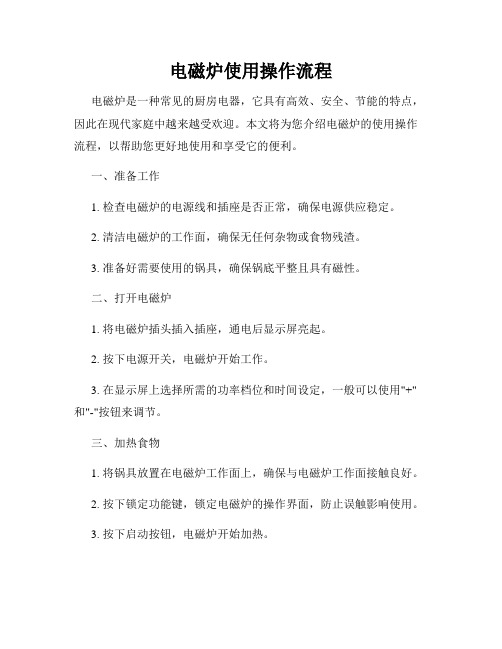 电磁炉使用操作流程

电磁炉是一种常见的厨房电器，它具有高效、安全、节能的特点，因此在现代家庭中越来越受欢迎。本文将为您介绍电磁炉的使用操作流程，以帮助您更好地使用和享受它的便利。

一、准备工作

1. 检查电磁炉的电源线和插座是否正常，确保电源供应稳定。

2. 清洁电磁炉的工作面，确保无任何杂物或食物残渣。

3. 准备好需要使用的锅具，确保锅底平整且具有磁性。

二、打开电磁炉

1. 将电磁炉插头插入插座，通电后显示屏亮起。

2. 按下电源开关，电磁炉开始工作。

3. 在显示屏上选择所需的功率档位和时间设定，一般可以使用"+"和"-"按钮来调节。

三、加热食物

1. 将锅具放置在电磁炉工作面上，确保与电磁炉工作面接触良好。

2. 按下锁定功能键，锁定电磁炉的操作界面，防止误触影响使用。

3. 按下启动按钮，电磁炉开始加热。